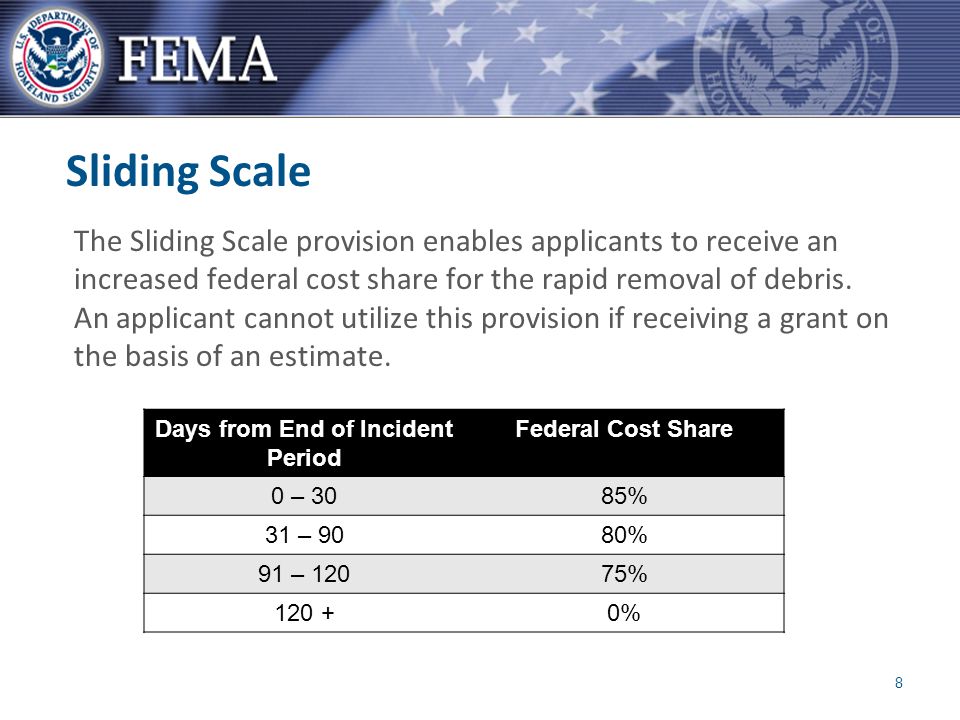 U.S. DEPARTMENT OF HOMELAND SECURITY
FEMA

Sliding Scale

The Sliding Scale provision enables applicants to receive an increased federal cost share for the rapid removal of debris. An applicant cannot utilize this provision if receiving a grant on the basis of an estimate.

| Days from End of Incident Period | Federal Cost Share |
|---|---|
| 0 – 30 | 85% |
| 31 – 90 | 80% |
| 91 – 120 | 75% |
| 120 + | 0% |

8